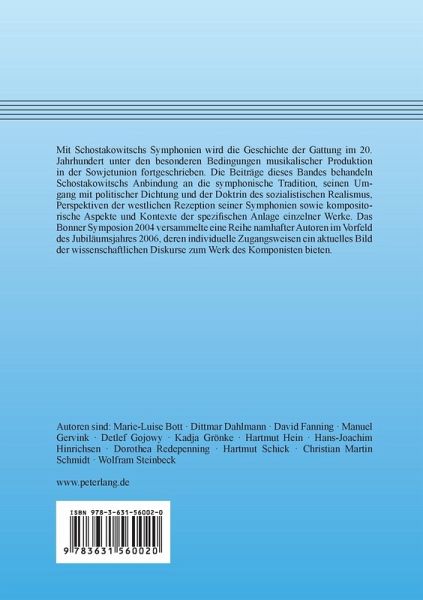 Mit Schostakowitschs Symphonien wird die Geschichte der Gattung im 20. Jahrhundert unter den besonderen Bedingungen musikalischer Produktion in der Sowjetunion fortgeschrieben. Die Beiträge dieses Bandes behandeln Schostakowitschs Anbindung an die symphonische Tradition, seinen Umgang mit politischer Dichtung und der Doktrin des sozialistischen Realismus, Perspektiven der westlichen Rezeption seiner Symphonien sowie kompositorische Aspekte und Kontexte der spezifischen Anlage einzelner Werke. Das Bonner Symposion 2004 versammelte eine Reihe namhafter Autoren im Vorfeld des Jubiläumsjahres 2006, deren individuelle Zugangsweisen ein aktuelles Bild der wissenschaftlichen Diskurse zum Werk des Komponisten bieten.

Autoren sind: Marie-Luise Bott · Dittmar Dahlmann · David Fanning · Manuel Gervink · Detlef Gojowy · Kadja Grönke · Hartmut Hein · Hans-Joachim Hinrichsen · Dorothea Redepenning · Hartmut Schick · Christian Martin Schmidt · Wolfram Steinbeck

www.peterlang.de

ISBN 978-3-631-56002-0

9 783631 560020